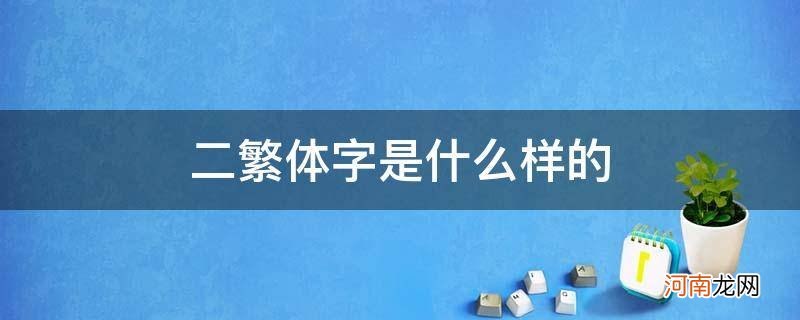 二繁体字是什么样的

河南龙网